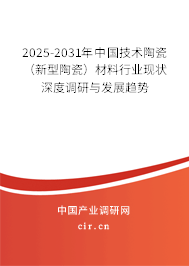 2025-2031年中国技术陶瓷（新型陶瓷）材料行业现状深度调研与发展趋势

中国产业调研网

cir.cn